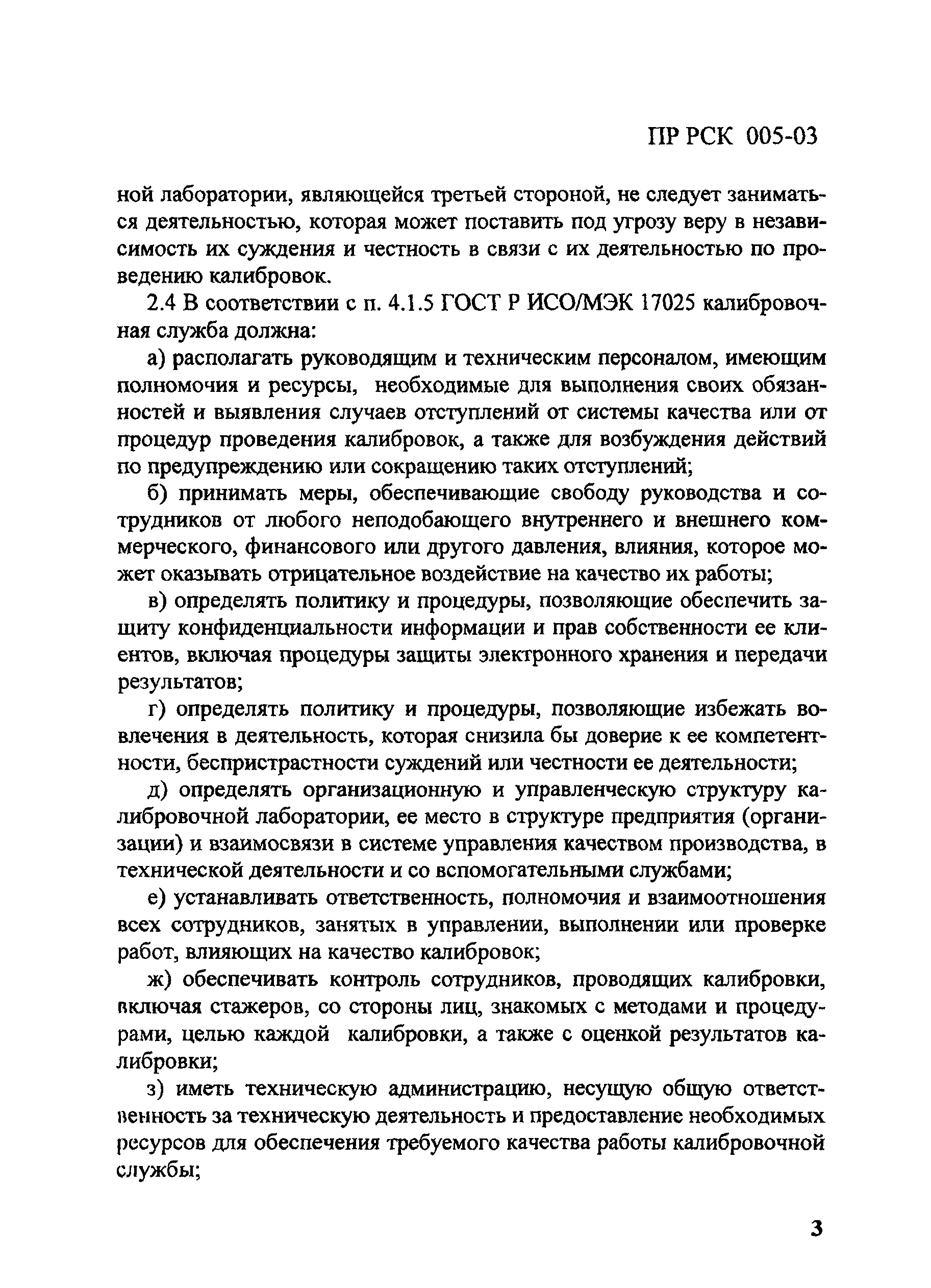 ПР РСК 005-03

ной лаборатории, являющейся третьей стороной, не следует заниматься деятельностью, которая может поставить под угрозу веру в независимость их суждения и честность в связи с их деятельностью по проведению калибровок.

2.4 В соответствии с п. 4.1.5 ГОСТ Р ИСО/МЭК 17025 калибровочная служба должна:

а) располагать руководящим и техническим персоналом, имеющим полномочия и ресурсы, необходимые для выполнения своих обязанностей и выявления случаев отступлений от системы качества или от процедур проведения калибровок, а также для возбуждения действий по предупреждению или сокращению таких отступлений;

б) принимать меры, обеспечивающие свободу руководства и сотрудников от любого неподобающего внутреннего и внешнего коммерческого, финансового или другого давления, влияния, которое может оказывать отрицательное воздействие на качество их работы;

в) определять политику и процедуры, позволяющие обеспечить защиту конфиденциальности информации и прав собственности ее клиентов, включая процедуры защиты электронного хранения и передачи результатов;

г) определять политику и процедуры, позволяющие избежать вовлечения в деятельность, которая снизила бы доверие к ее компетентности, беспристрастности суждений или честности ее деятельности;

д) определять организационную и управленческую структуру калибровочной лаборатории, ее место в структуре предприятия (организации) и взаимосвязи в системе управления качеством производства, в технической деятельности и со вспомогательными службами;

е) устанавливать ответственность, полномочия и взаимоотношения всех сотрудников, занятых в управлении, выполнении или проверке работ, влияющих на качество калибровок;

ж) обеспечивать контроль сотрудников, проводящих калибровки, включая стажеров, со стороны лиц, знакомых с методами и процедурами, целью каждой калибровки, а также с оценкой результатов калибровки;

з) иметь техническую администрацию, несущую общую ответственность за техническую деятельность и предоставление необходимых ресурсов для обеспечения требуемого качества работы калибровочной службы;

3